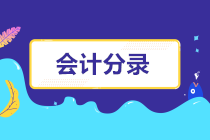 会计分录